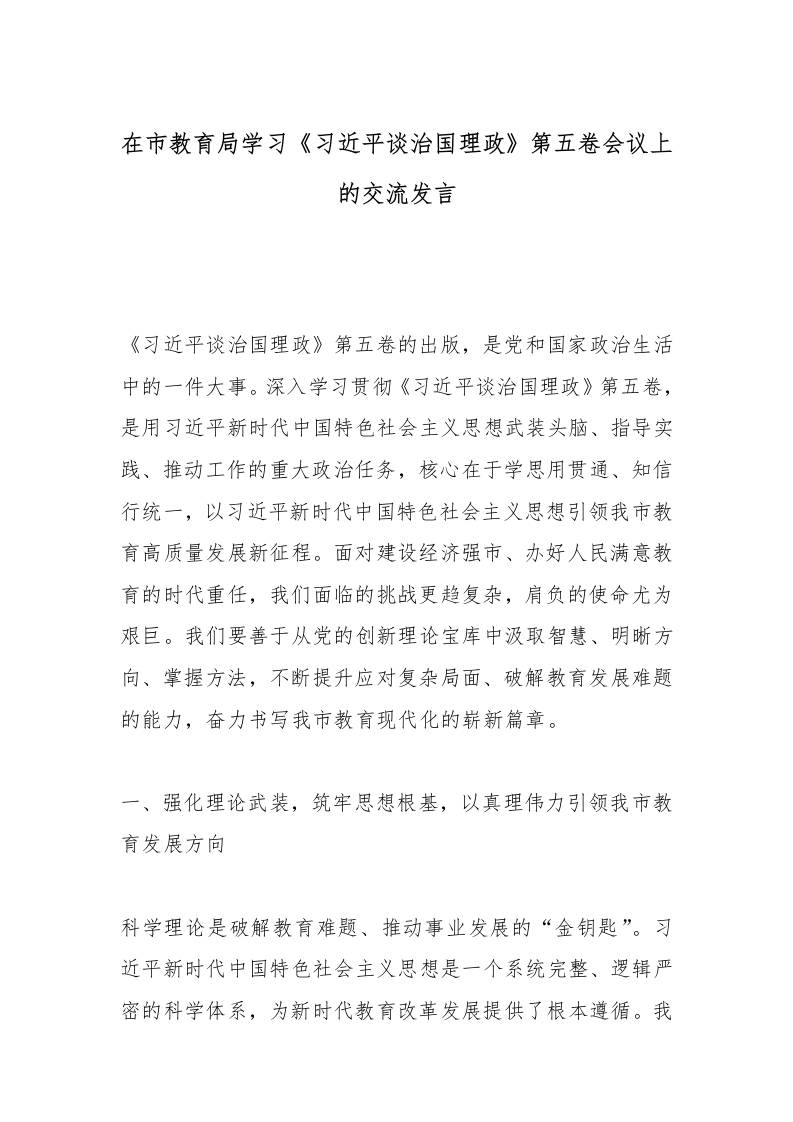 在市教育局学习《习近平谈治国理政》第五卷会议上的交流发言

《习近平谈治国理政》第五卷的出版，是党和国家政治生活中的一件大事。深入学习贯彻《习近平谈治国理政》第五卷，是用习近平新时代中国特色社会主义思想武装头脑、指导实践、推动工作的重大政治任务，核心在于学思用贯通、知信行统一，以习近平新时代中国特色社会主义思想引领我市教育高质量发展新征程。面对建设经济强市、办好人民满意教育的时代重任，我们面临的挑战更趋复杂，肩负的使命尤为艰巨。我们要善于从党的创新理论宝库中汲取智慧、明晰方向、掌握方法，不断提升应对复杂局面、破解教育发展难题的能力，奋力书写我市教育现代化的崭新篇章。

一、强化理论武装，筑牢思想根基，以真理伟力引领我市教育发展方向

科学理论是破解教育难题、推动事业发展的“金钥匙”。习近平新时代中国特色社会主义思想是一个系统完整、逻辑严密的科学体系，为新时代教育改革发展提供了根本遵循。我